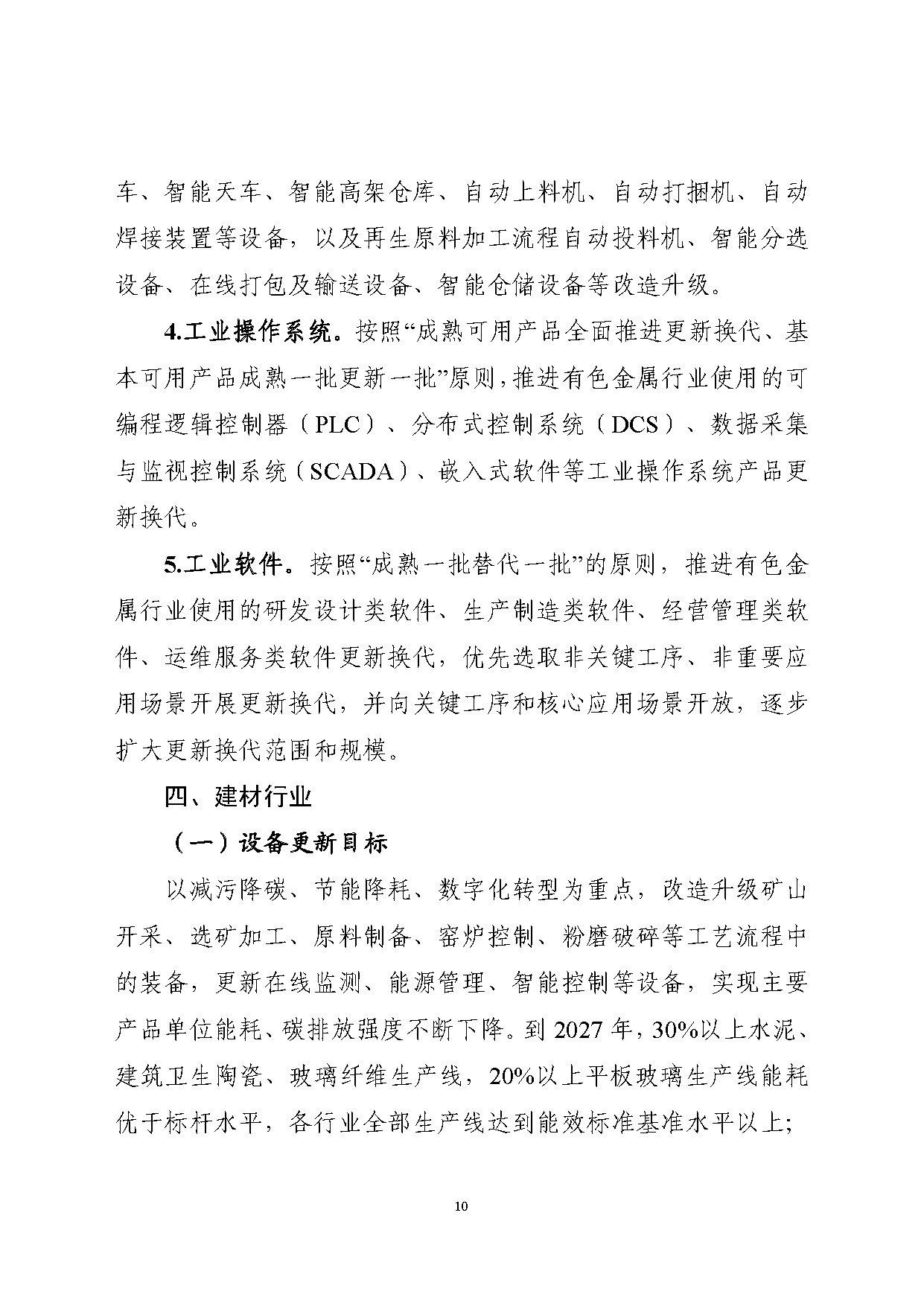 车、智能天车、智能高架仓库、自动上料机、自动打捆机、自动焊接装置等设备，以及再生原料加工流程自动投料机、智能分选设备、在线打包及输送设备、智能仓储设备等改造升级。

4.工业操作系统。按照“成熟可用产品全面推进更新换代、基本可用产品成熟一批更新一批”原则，推进有色金属行业使用的可编程逻辑控制器（PLC）、分布式控制系统（DCS）、数据采集与监视控制系统（SCADA）、嵌入式软件等工业操作系统产品更新换代。

5.工业软件。按照“成熟一批替代一批”的原则，推进有色金属行业使用的研发设计类软件、生产制造类软件、经营管理类软件、运维服务类软件更新换代，优先选取非关键工序、非重要应用场景开展更新换代，并向关键工序和核心应用场景开放，逐步扩大更新换代范围和规模。

四、建材行业

（一）设备更新目标

以减污降碳、节能降耗、数字化转型为重点，改造升级矿山开采、选矿加工、原料制备、窑炉控制、粉磨破碎等工艺流程中的装备，更新在线监测、能源管理、智能控制等设备，实现主要产品单位能耗、碳排放强度不断下降。到 2027 年，30%以上水泥、建筑卫生陶瓷、玻璃纤维生产线，20%以上平板玻璃生产线能耗优于标杆水平，各行业全部生产线达到能效标准基准水平以上；

10